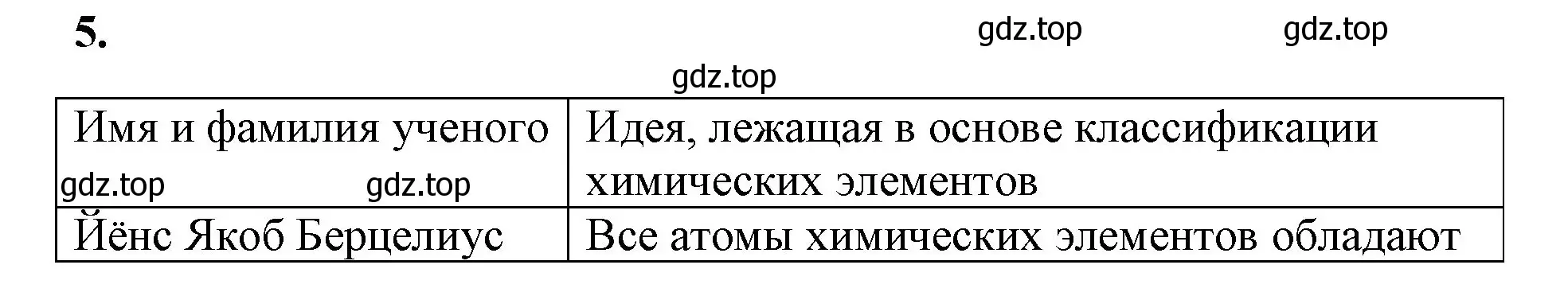 5.

gdz.top gdz.top

gdz.top

| Имя и фамилия ученого gdz.top gdz.top | Идея, лежащая в основе классификации химических элементов |
|---|---|
| Йёнс Якоб Берцелиус | Все атомы химических элементов обладают |